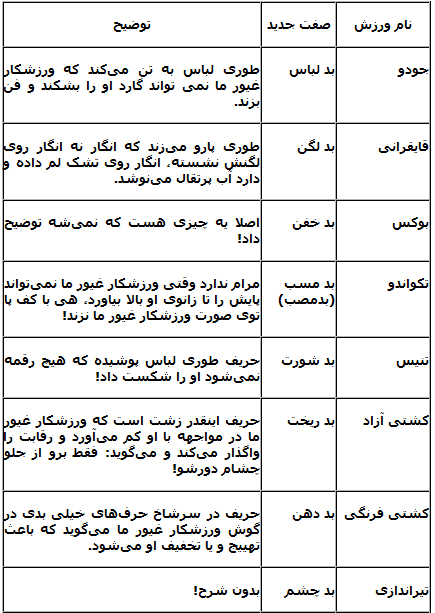 | نام ورزش | صفت جدید | توضیح |
|---|---|---|
| جودو | بد لباس | طوری لباس به تن می‌کند که ورزشکار غیور ما نمی تواند گارد او را بشکند و فن بزند. |
| قایقرانی | بد لگن | طوری پارو می‌زند که انگار نه انگار روی لگنش نشسته، انگار روی تشک لم داده و دارد آب پرتقال می‌نوشد. |
| بوکس | بد خفن | اصلا یه چیزی هست که نمی‌شه توضیح داد! |
| تکواندو | بد مسب (بدمصب) | مرام ندارد وقتی ورزشکار غیور ما نمی‌تواند پایش را تا زانوی او بالا بیاورد، هی با کف پا توی صورت ورزشکار غیور ما نزند! |
| تنیس | بد شورت | حریف طوری لباس پوشیده که هیچ رقمه نمی‌شود او را شکست داد! |
| کشتی آزاد | بد ریخت | حریف اینقدر زشت است که ورزشکار غیور ما در مواجهه با او کم می‌آورد و رقابت را واگذار می‌کند و می‌گوید: فقط برو از جلو چشام دورشو! |
| کشتی فرنگی | بد دهن | حریف در سرشاخ حرف‌های خیلی بدی در گوش ورزشکار غیور ما می‌گوید که باعث تهییج و یا تخفیف او می‌شود. |
| تیراندازی | بد چشم | بدون شرح! |